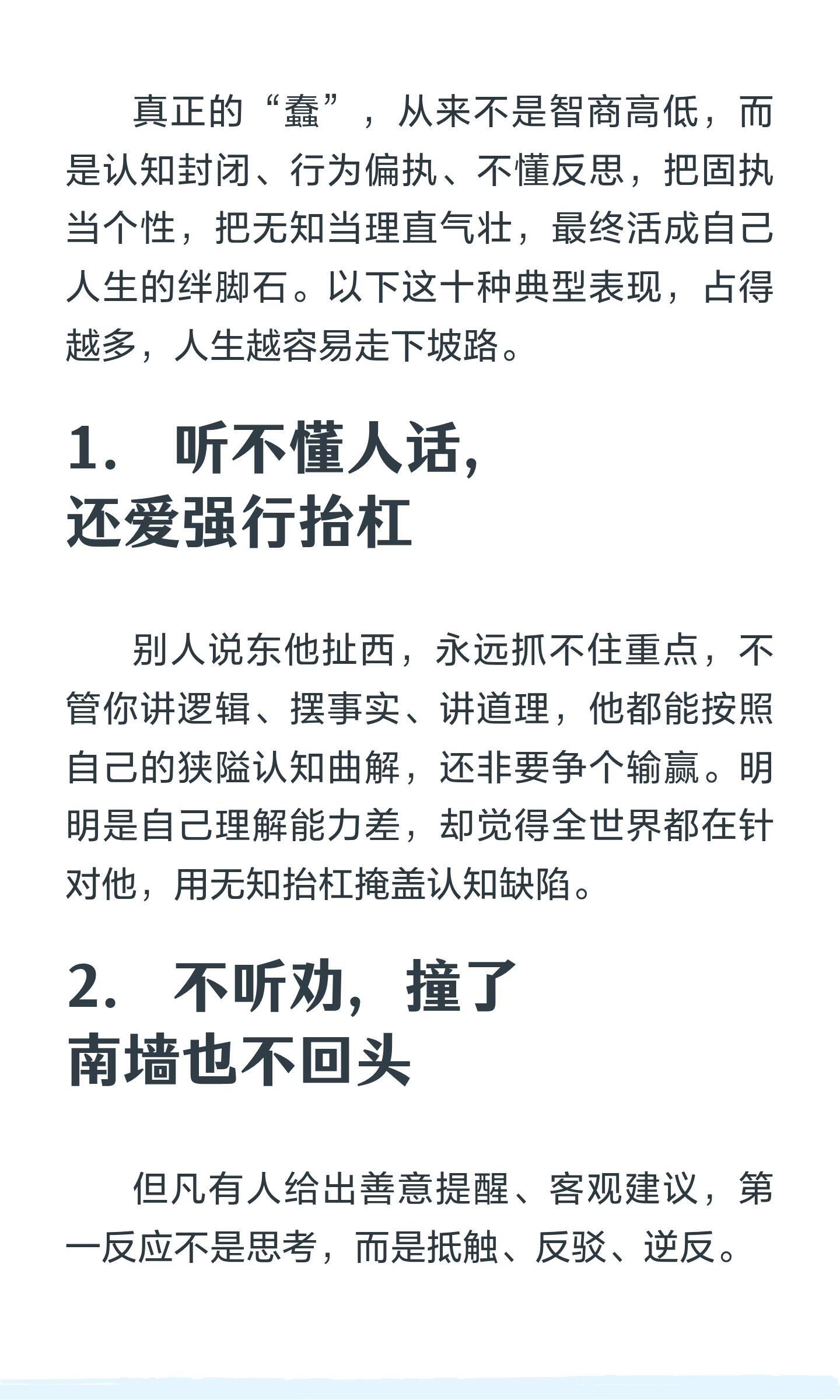 真正的“蠢”，从来不是智商高低，而是认知封闭、行为偏执、不懂反思，把固执当个性，把无知当理直气壮，最终活成自己人生的绊脚石。以下这十种典型表现，占得越多，人生越容易走下坡路。

1. 听不懂人话，
还爱强行抬杠

别人说东他扯西，永远抓不住重点，不管你讲逻辑、摆事实、讲道理，他都能按照自己的狭隘认知曲解，还非要争个输赢。明明是自己理解能力差，却觉得全世界都在针对他，用无知抬杠掩盖认知缺陷。

2. 不听劝，撞了
南墙也不回头

但凡有人给出善意提醒、客观建议，第一反应不是思考，而是抵触、反驳、逆反。